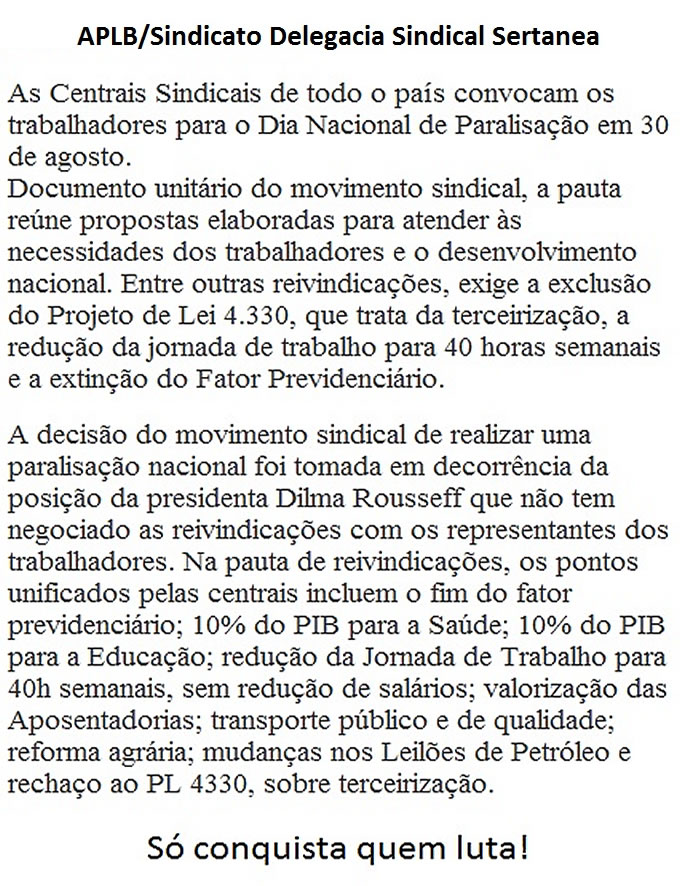 APLB/Sindicato Delegacia Sindical Sertanea

As Centrais Sindicais de todo o país convocam os trabalhadores para o Dia Nacional de Paralisação em 30 de agosto.
Documento unitário do movimento sindical, a pauta reúne propostas elaboradas para atender às necessidades dos trabalhadores e o desenvolvimento nacional. Entre outras reivindicações, exige a exclusão do Projeto de Lei 4.330, que trata da terceirização, a redução da jornada de trabalho para 40 horas semanais e a extinção do Fator Previdenciário.

A decisão do movimento sindical de realizar uma paralisação nacional foi tomada em decorrência da posição da presidenta Dilma Rousseff que não tem negociado as reivindicações com os representantes dos trabalhadores. Na pauta de reivindicações, os pontos unificados pelas centrais incluem o fim do fator previdenciário; 10% do PIB para a Saúde; 10% do PIB para a Educação; redução da Jornada de Trabalho para 40h semanais, sem redução de salários; valorização das Aposentadorias; transporte público e de qualidade; reforma agrária; mudanças nos Leilões de Petróleo e rechaço ao PL 4330, sobre terceirização.

Só conquista quem luta!